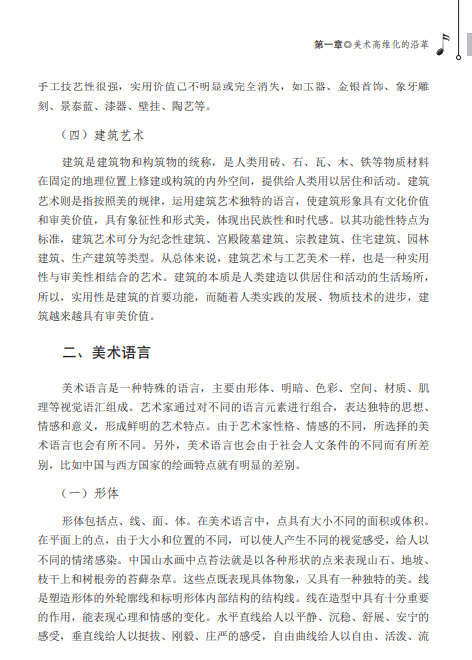 第一章◎美术高维化的沿革

手工技艺性很强，实用价值已不明显或完全消失，如玉器、金银首饰、象牙雕刻、景泰蓝、漆器、壁挂、陶艺等。

（四）建筑艺术

建筑是建筑物和构筑物的统称，是人类用砖、石、瓦、木、铁等物质材料在固定的地理位置上修建或构筑的内外空间，提供给人类用以居住和活动。建筑艺术则是指按照美的规律，运用建筑艺术独特的语言，使建筑形象具有文化价值和审美价值，具有象征性和形式美，体现出民族性和时代感。以其功能性特点为标准，建筑艺术可分为纪念性建筑、宫殿陵墓建筑、宗教建筑、住宅建筑、园林建筑、生产建筑等类型。从总体来说，建筑艺术与工艺美术一样，也是一种实用性与审美性相结合的艺术。建筑的本质是人类建造以供居住和活动的生活场所，所以，实用性是建筑的首要功能，而随着人类实践的发展、物质技术的进步，建筑越来越具有审美价值。

二、美术语言

美术语言是一种特殊的语言，主要由形体、明暗、色彩、空间、材质、肌理等视觉语汇组成。艺术家通过对不同的语言元素进行组合，表达独特的思想、情感和意义，形成鲜明的艺术特点。由于艺术家性格、情感的不同，所选择的美术语言也会有所不同。另外，美术语言也会由于社会人文条件的不同而有所差别，比如中国与西方国家的绘画特点就有明显的差别。

（一）形体

形体包括点、线、面、体。在美术语言中，点具有大小不同的面积或体积。在平面上的点，由于大小和位置的不同，可以使人产生不同的视觉感受，给人以不同的情绪感染。中国山水画中点苔法就是以各种形状的点来表现山石、地坡、枝干上和树根旁的苔藓杂草。这些点既表现具体物象，又具有一种独特的美。线是塑造形体的外轮廓线和标明形体内部结构的结构线。线在造型中具有十分重要的作用，能表现心理和情感的变化。水平直线给人以平静、沉稳、舒展、安宁的感受，垂直线给人以挺拔、刚毅、庄严的感受，自由曲线给人以自由、活泼、流